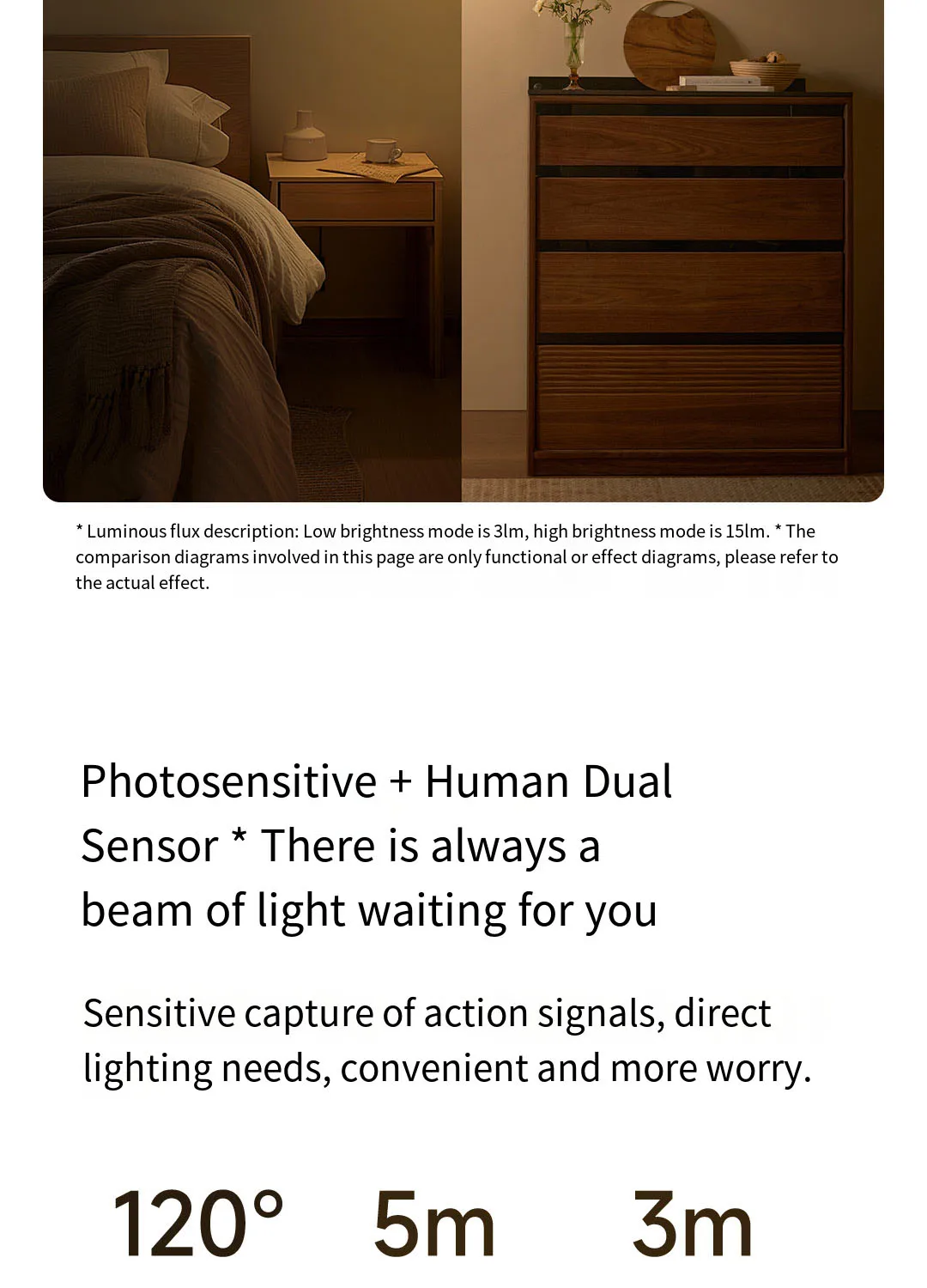 * Luminous flux description: Low brightness mode is 3lm, high brightness mode is 15lm. * The comparison diagrams involved in this page are only functional or effect diagrams, please refer to the actual effect.

Photosensitive + Human Dual Sensor * There is always a beam of light waiting for you

Sensitive capture of action signals, direct lighting needs, convenient and more worry.

120° 5m 3m